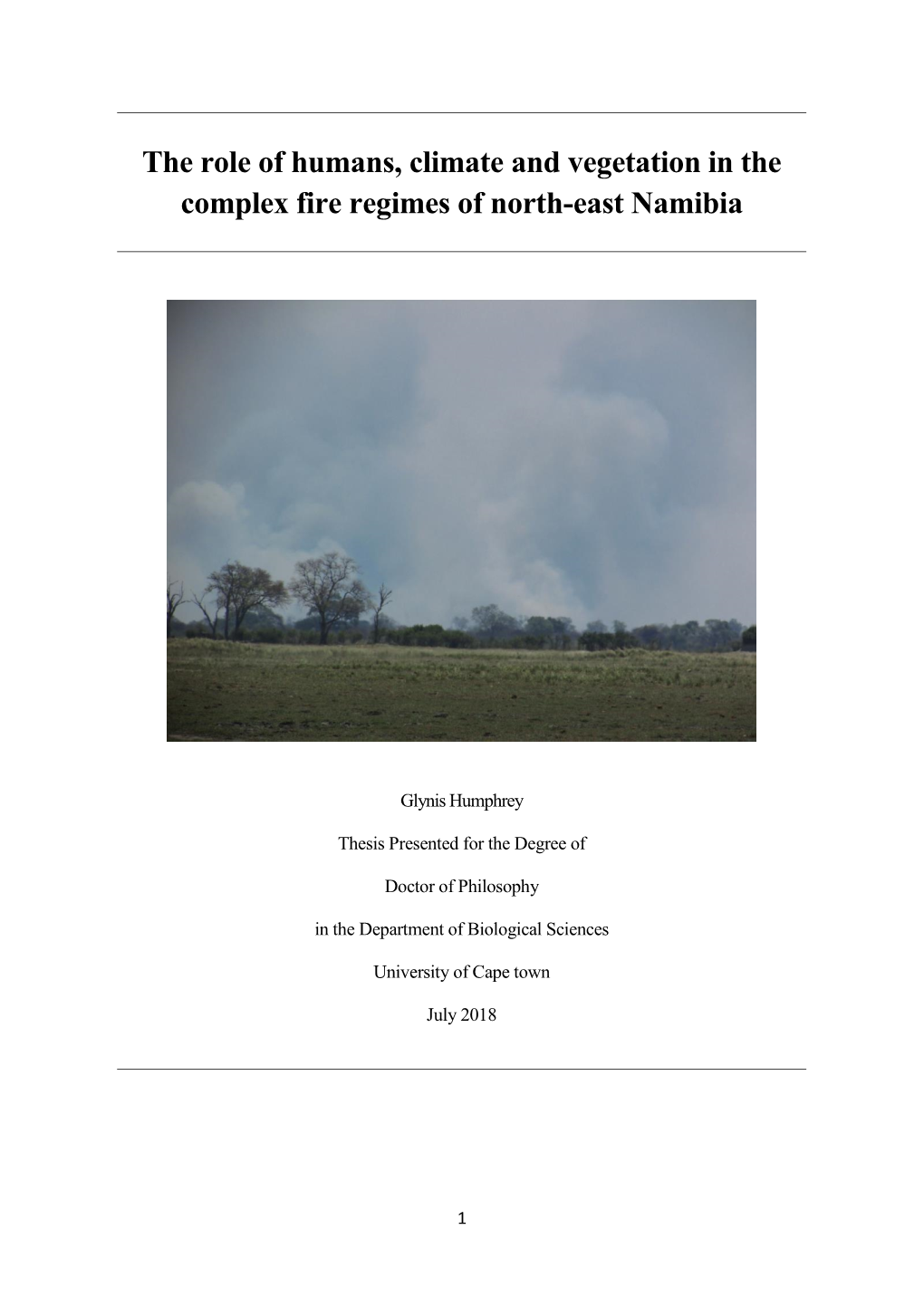 The role of humans, climate and vegetation in the complex fire regimes of north-east Namibia

Glynis Humphrey

Thesis Presented for the Degree of

Doctor of Philosophy

in the Department of Biological Sciences

University of Cape town

July 2018

1